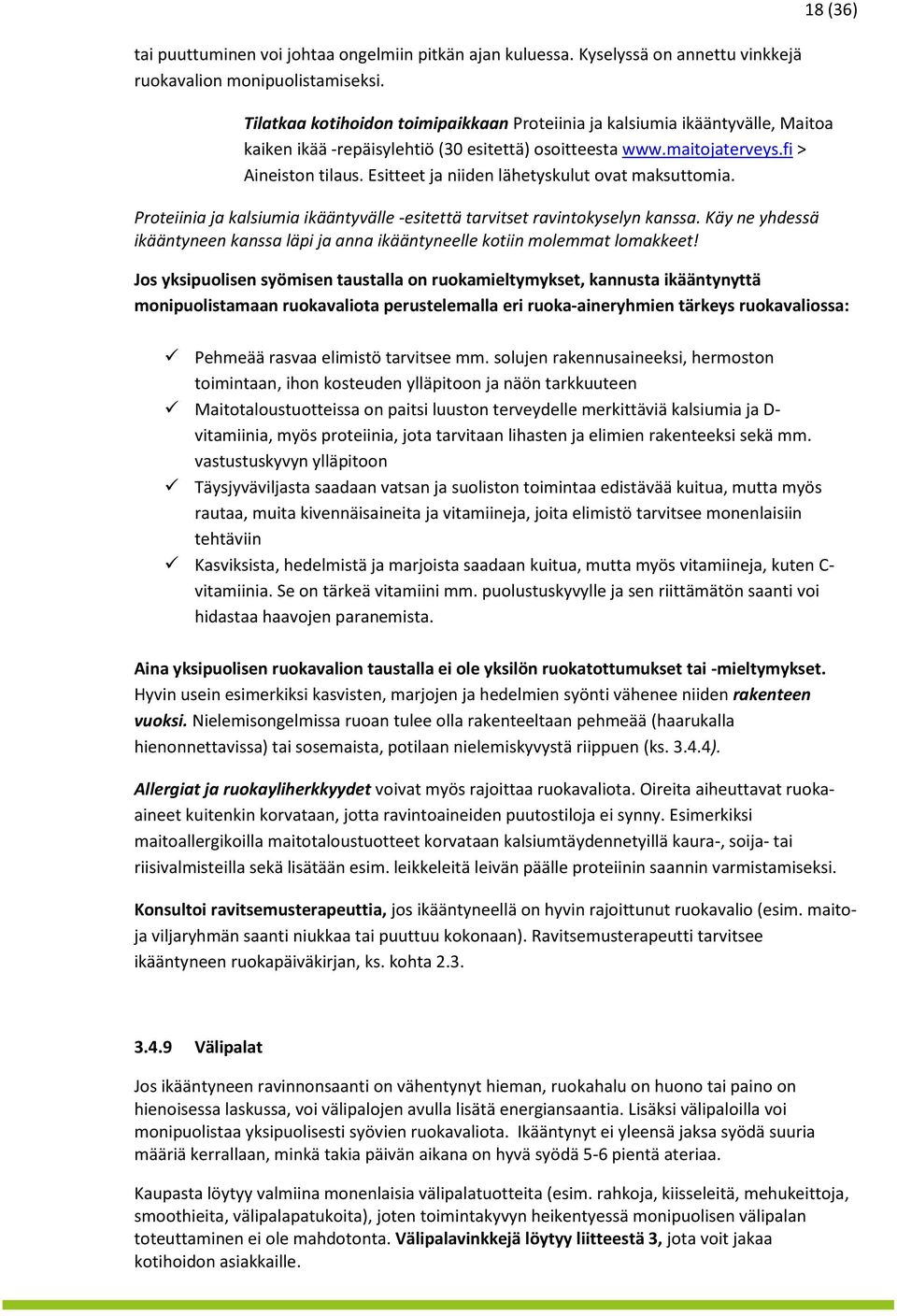 18 (36)

tai puuttuminen voi johtaa ongelmiin pitkän ajan kuluessa. Kyselyssä on annettu vinkkejä ruokavalion monipuolistamiseksi.

Tilatkaa kotihoidon toimipaikkaan Proteiinia ja kalsiumia ikääntyvälle, Maitoa kaiken ikää -repäisylehtiö (30 esitettä) osoitteesta www.maitojaterveys.fi > Aineiston tilaus. Esitteet ja niiden lähetyskulut ovat maksuttomia.

Proteiinia ja kalsiumia ikääntyvälle -esitettä tarvitset ravintokyselyn kanssa. Käy ne yhdessä ikääntyneen kanssa läpi ja anna ikääntyneelle kotiin molemmat lomakkeet!

Jos yksipuolisen syömisen taustalla on ruokamieltymykset, kannusta ikääntynyttä monipuolistamaan ruokavaliota perustelemalla eri ruoka-aineryhmien tärkeys ruokavaliossa:

✓ Pehmeää rasvaa elimistö tarvitsee mm. solujen rakennusaineeksi, hermoston toimintaan, ihon kosteuden ylläpitoon ja näön tarkkuuteen
✓ Maitotaloustuotteissa on paitsi luuston terveydelle merkittäviä kalsiumia ja D-vitamiinia, myös proteiinia, jota tarvitaan lihasten ja elimien rakenteeksi sekä mm. vastustuskyvyn ylläpitoon
✓ Täysjyväviljasta saadaan vatsan ja suoliston toimintaa edistävää kuitua, mutta myös rautaa, muita kivennäisaineita ja vitamiineja, joita elimistö tarvitsee monenlaisiin tehtäviin
✓ Kasviksista, hedelmistä ja marjoista saadaan kuitua, mutta myös vitamiineja, kuten C-vitamiinia. Se on tärkeä vitamiini mm. puolustuskyvylle ja sen riittämätön saanti voi hidastaa haavojen paranemista.

Aina yksipuolisen ruokavalion taustalla ei ole yksilön ruokatottumukset tai -mieltymykset. Hyvin usein esimerkiksi kasvisten, marjojen ja hedelmien syönti vähenee niiden rakenteen vuoksi. Nielemisongelmissa ruoan tulee olla rakenteeltaan pehmeää (haarukalla hienonnettavissa) tai sosemaista, potilaan nielemiskyvystä riippuen (ks. 3.4.4).

Allergiat ja ruokayliherkkyydet voivat myös rajoittaa ruokavaliota. Oireita aiheuttavat ruoka-aineet kuitenkin korvataan, jotta ravintoaineiden puutostiloja ei synny. Esimerkiksi maitoallergikoilla maitotaloustuotteet korvataan kalsiumtäydennetyillä kaura-, soija- tai riisivalmisteilla sekä lisätään esim. leikkeleitä leivän päälle proteiinin saannin varmistamiseksi.

Konsultoi ravitsemusterapeuttia, jos ikääntyneellä on hyvin rajoittunut ruokavalio (esim. maito- ja viljaryhmän saanti niukkaa tai puuttuu kokonaan). Ravitsemusterapeutti tarvitsee ikääntyneen ruokapäiväkirjan, ks. kohta 2.3.

3.4.9 Välipalat

Jos ikääntyneen ravinnonsaanti on vähentynyt hieman, ruokahalu on huono tai paino on hienoisessa laskussa, voi välipalojen avulla lisätä energiansaantia. Lisäksi välipaloilla voi monipuolistaa yksipuolisesti syövien ruokavaliota. Ikääntynyt ei yleensä jaksa syödä suuria määriä kerrallaan, minkä takia päivän aikana on hyvä syödä 5-6 pientä ateriaa.

Kaupasta löytyy valmiina monenlaisia välipalatuotteita (esim. rahkoja, kiisseleitä, mehukeittoja, smoothieita, välipalapatukoita), joten toimintakyvyn heikentyessä monipuolisen välipalan toteuttaminen ei ole mahdotonta. Välipalavinkkejä löytyy liitteestä 3, jota voit jakaa kotihoidon asiakkaille.